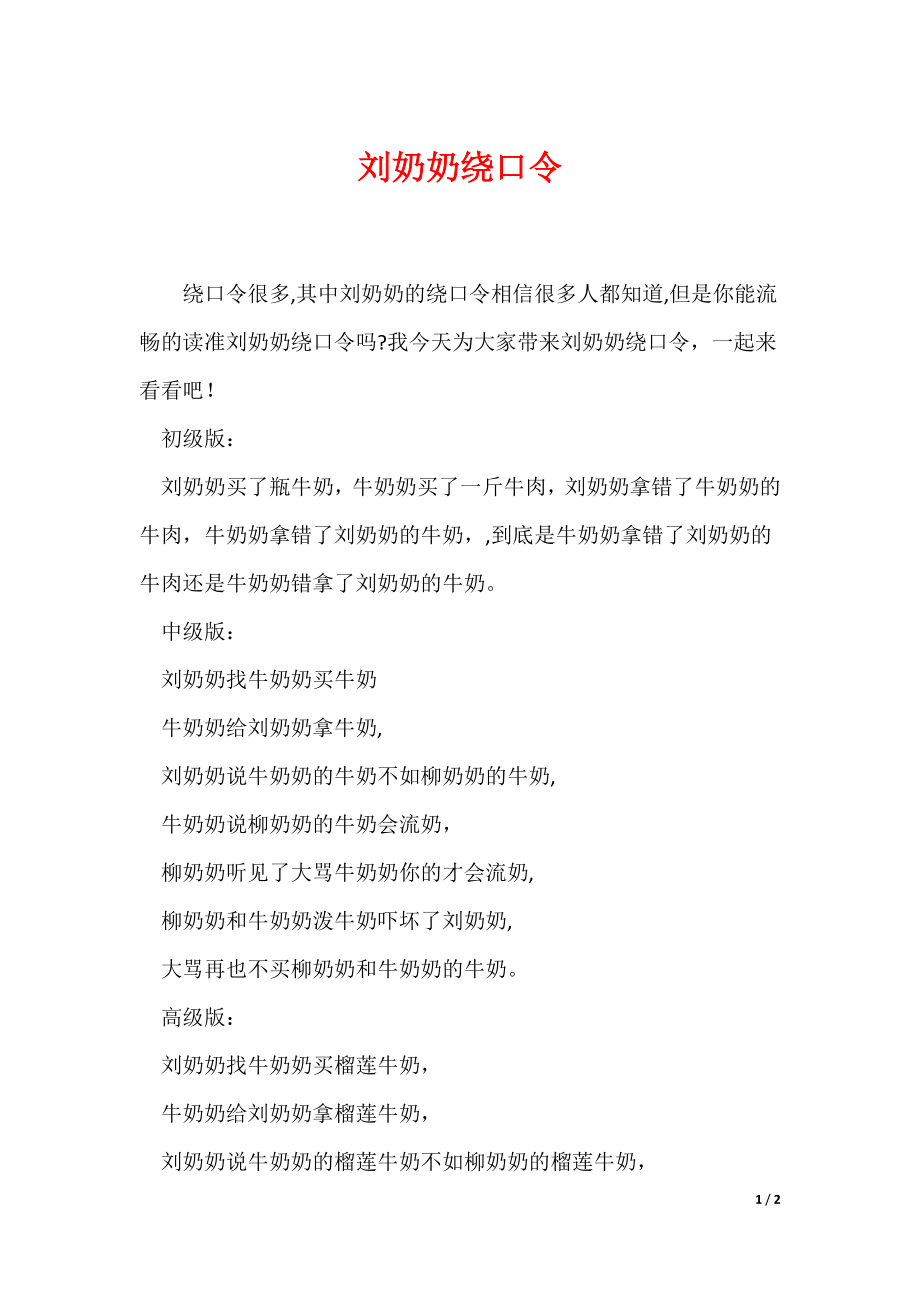 刘奶奶绕口令

绕口令很多,其中刘奶奶的绕口令相信很多人都知道,但是你能流畅的读准刘奶奶绕口令吗?我今天为大家带来刘奶奶绕口令，一起来看看吧！

初级版：

刘奶奶买了瓶牛奶，牛奶奶买了一斤牛肉，刘奶奶拿错了牛奶奶的牛肉，牛奶奶拿错了刘奶奶的牛奶，,到底是牛奶奶拿错了刘奶奶的牛肉还是牛奶奶错拿了刘奶奶的牛奶。

中级版：

刘奶奶找牛奶奶买牛奶

牛奶奶给刘奶奶拿牛奶,

刘奶奶说牛奶奶的牛奶不如柳奶奶的牛奶,

牛奶奶说柳奶奶的牛奶会流奶，

柳奶奶听见了大骂牛奶奶你的才会流奶,

柳奶奶和牛奶奶泼牛奶吓坏了刘奶奶,

大骂再也不买柳奶奶和牛奶奶的牛奶。

高级版：

刘奶奶找牛奶奶买榴莲牛奶，

牛奶奶给刘奶奶拿榴莲牛奶，

刘奶奶说牛奶奶的榴莲牛奶不如柳奶奶的榴莲牛奶，

1 / 2